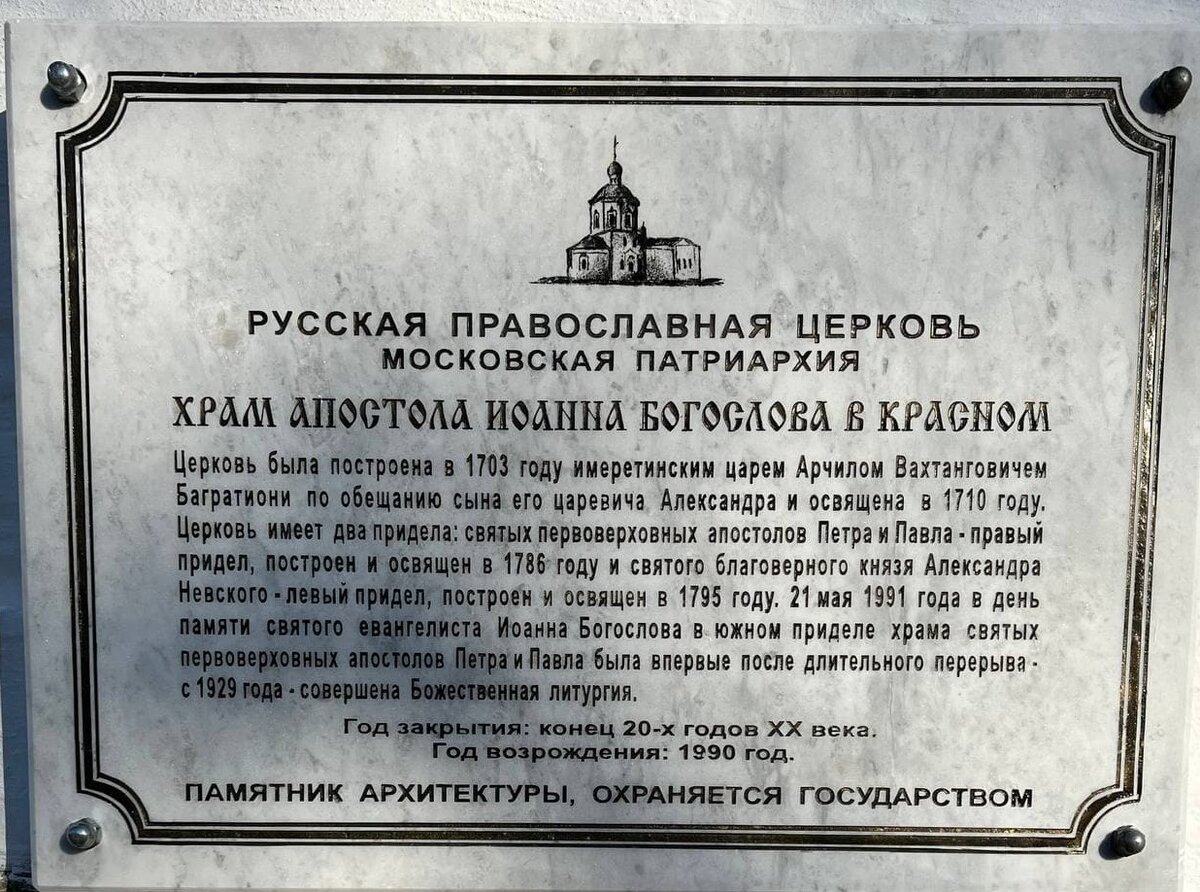 РУССКАЯ ПРАВОСЛАВНАЯ ЦЕРКОВЬ
МОСКОВСКАЯ ПАТРИАРХИЯ

ХРАМ АПОСТОЛА ИОАННА БОГОСЛОВА В КРАСНОМ

Церковь была построена в 1703 году имеретинским царем Арчилом Вахтанговичем Багратиони по обещанию сына его царевича Александра и освящена в 1710 году. Церковь имеет два придела: святых первоверховных апостолов Петра и Павла - правый придел, построен и освящен в 1786 году и святого благоверного князя Александра Невского - левый придел, построен и освящен в 1795 году. 21 мая 1991 года в день памяти святого евангелиста Иоанна Богослова в южном приделе храма святых первоверховных апостолов Петра и Павла была впервые после длительного перерыва - с 1929 года - совершена Божественная литургия.

Год закрытия: конец 20-х годов XX века.
Год возрождения: 1990 год.

ПАМЯТНИК АРХИТЕКТУРЫ, ОХРАНЯЕТСЯ ГОСУДАРСТВОМ